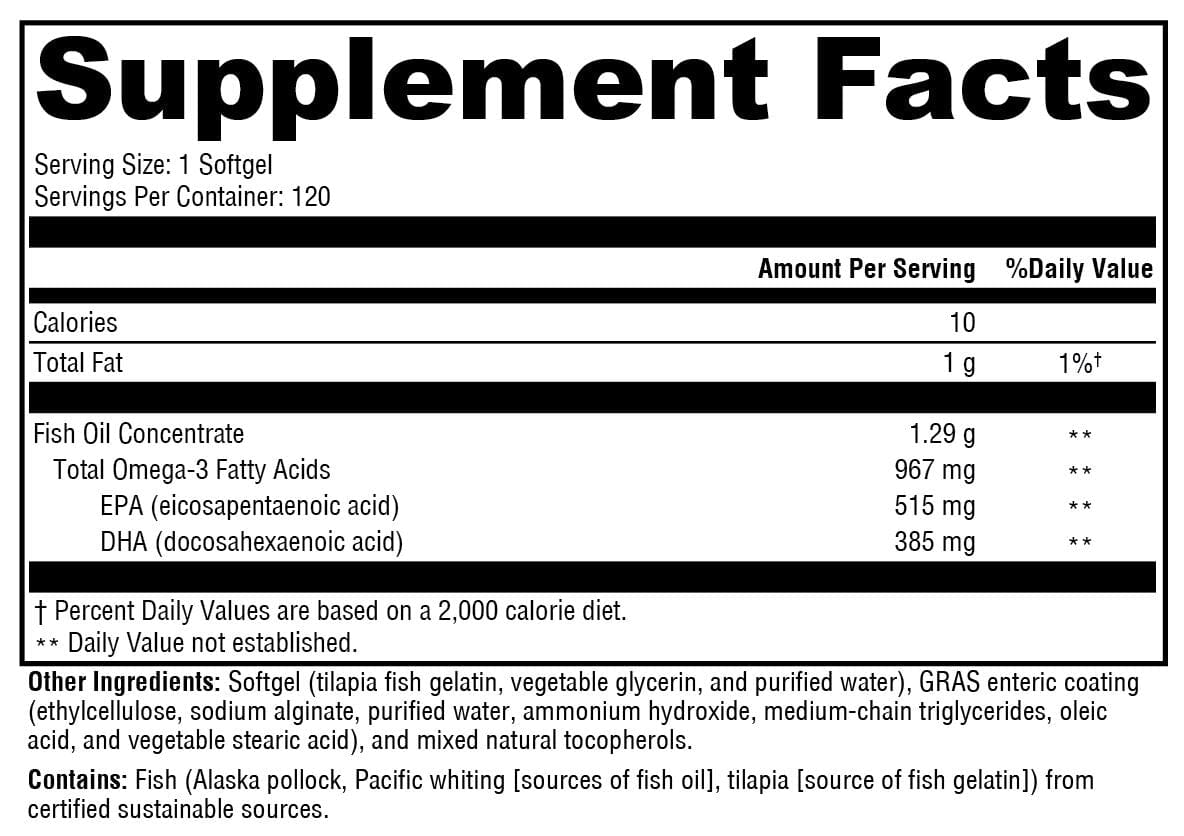 Supplement Facts

Serving Size: 1 Softgel
Servings Per Container: 120

| | Amount Per Serving | %Daily Value |
|---|---|---|
| Calories | 10 | |
| Total Fat | 1 g | 1%† |
| Fish Oil Concentrate | 1.29 g | ** |
| Total Omega-3 Fatty Acids | 967 mg | ** |
| EPA (eicosapentaenoic acid) | 515 mg | ** |
| DHA (docosahexaenoic acid) | 385 mg | ** |

† Percent Daily Values are based on a 2,000 calorie diet.
** Daily Value not established.

Other Ingredients: Softgel (tilapia fish gelatin, vegetable glycerin, and purified water), GRAS enteric coating (ethylcellulose, sodium alginate, purified water, ammonium hydroxide, medium-chain triglycerides, oleic acid, and vegetable stearic acid), and mixed natural tocopherols.

Contains: Fish (Alaska pollock, Pacific whiting [sources of fish oil], tilapia [source of fish gelatin]) from certified sustainable sources.